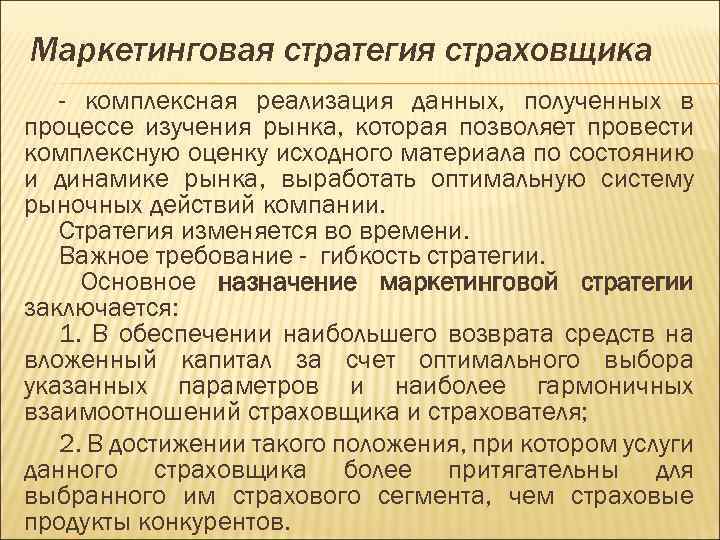 Маркетинговая стратегия страховщика

- комплексная реализация данных, полученных в процессе изучения рынка, которая позволяет провести комплексную оценку исходного материала по состоянию и динамике рынка, выработать оптимальную систему рыночных действий компании.

Стратегия изменяется во времени.

Важное требование - гибкость стратегии.

Основное назначение маркетинговой стратегии заключается:

1. В обеспечении наибольшего возврата средств на вложенный капитал за счет оптимального выбора указанных параметров и наиболее гармоничных взаимоотношений страховщика и страхователя;

2. В достижении такого положения, при котором услуги данного страховщика более притягательны для выбранного им страхового сегмента, чем страховые продукты конкурентов.